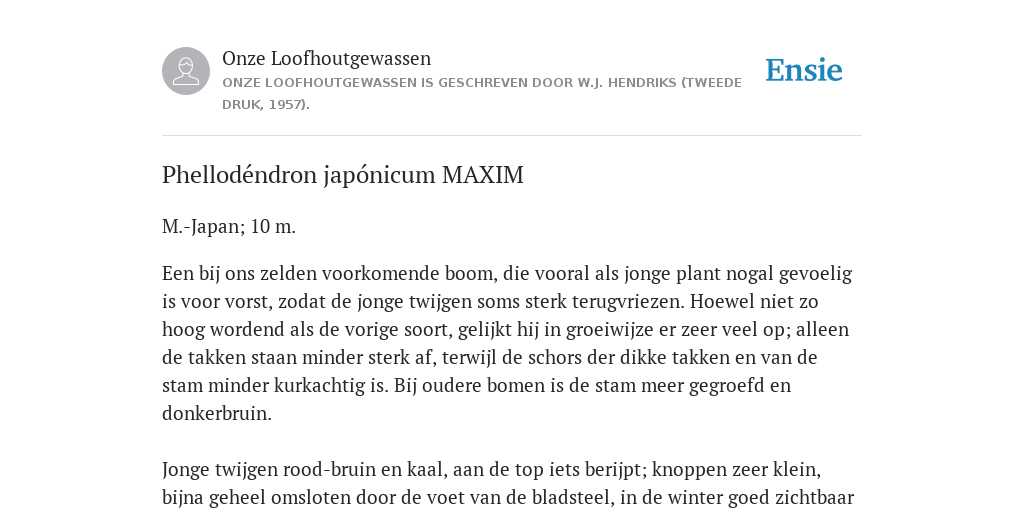 Onze Loofhoutgewassen
ONZE LOOFHOUTGEWASSEN IS GESCHREVEN DOOR W.J. HENDRIKS (TWEEDE DRUK, 1957).

Ensie

Phellodéndron japónicum MAXIM

M.-Japan; 10 m.

Een bij ons zelden voorkomende boom, die vooral als jonge plant nogal gevoelig is voor vorst, zodat de jonge twijgen soms sterk terugvriezen. Hoewel niet zo hoog wordend als de vorige soort, gelijkt hij in groeiwijze er zeer veel op; alleen de takken staan minder sterk af, terwijl de schors der dikke takken en van de stam minder kurkachtig is. Bij oudere bomen is de stam meer gegroefd en donkerbruin.

Jonge twijgen rood-bruin en kaal, aan de top iets berijpt; knoppen zeer klein, bijna geheel omsloten door de voet van de bladsteel, in de winter goed zichtbaar